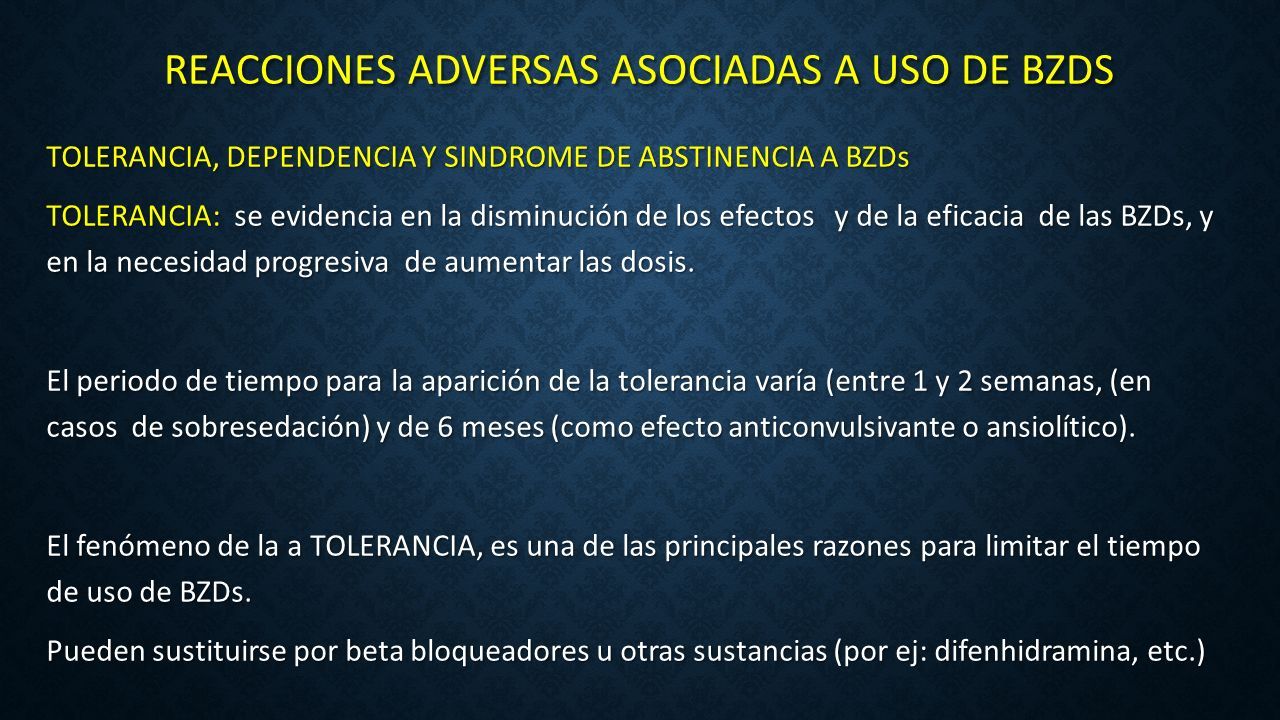 REACCIONES ADVERSAS ASOCIADAS A USO DE BZDS

TOLERANCIA, DEPENDENCIA Y SINDROME DE ABSTINENCIA A BZDs

TOLERANCIA: se evidencia en la disminución de los efectos y de la eficacia de las BZDs, y en la necesidad progresiva de aumentar las dosis.

El periodo de tiempo para la aparición de la tolerancia varía (entre 1 y 2 semanas, (en casos de sobresedación) y de 6 meses (como efecto anticonvulsivante o ansiolítico).

El fenómeno de la a TOLERANCIA, es una de las principales razones para limitar el tiempo de uso de BZDs.

Pueden sustituirse por beta bloqueadores u otras sustancias (por ej: difenhidramina, etc.)